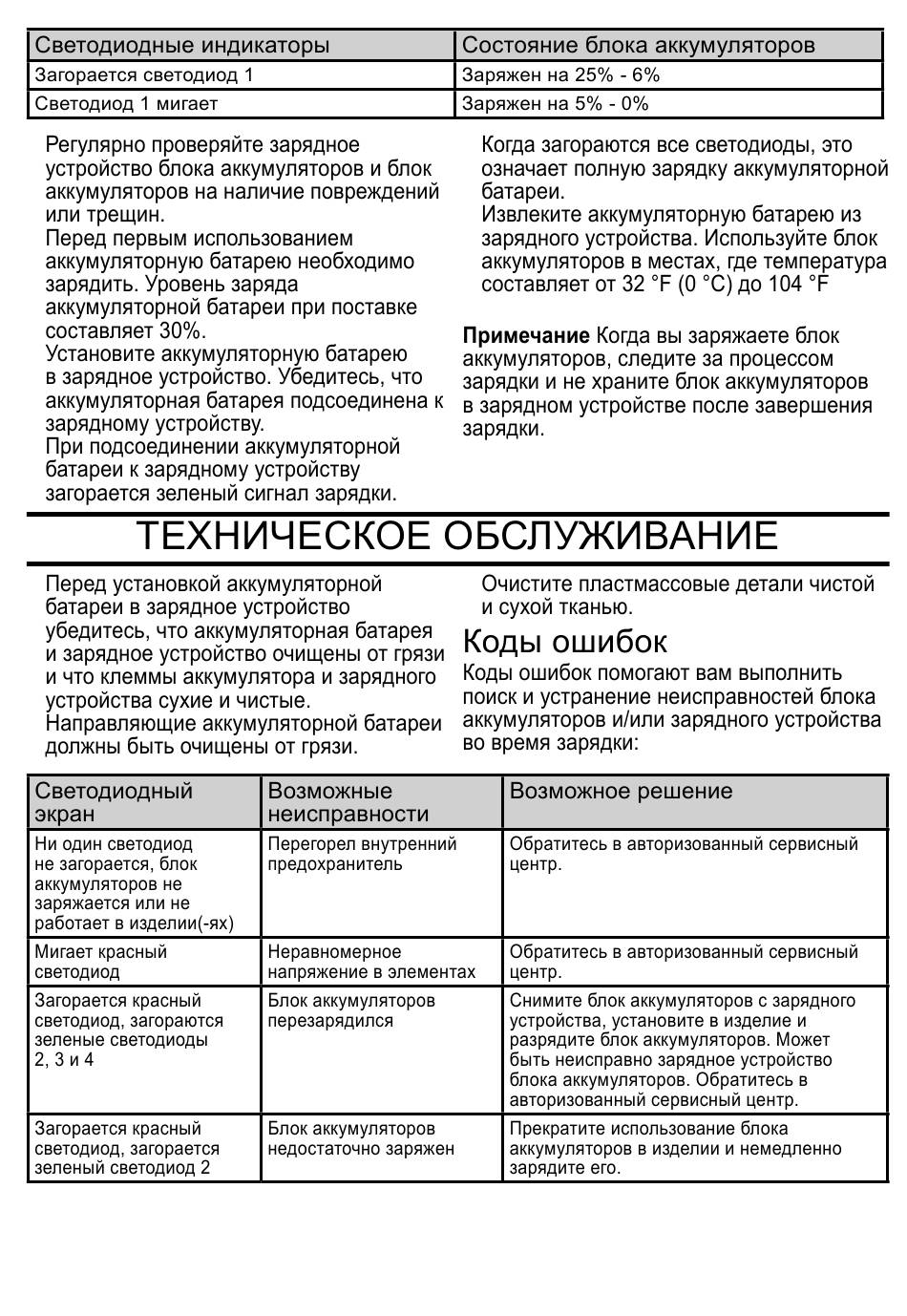 | Светодиодные индикаторы | Состояние блока аккумуляторов |
|---|---|
| Загорается светодиод 1 | Заряжен на 25% - 6% |
| Светодиод 1 мигает | Заряжен на 5% - 0% |

Регулярно проверяйте зарядное устройство блока аккумуляторов и блок аккумуляторов на наличие повреждений или трещин.
Перед первым использованием аккумуляторную батарею необходимо зарядить. Уровень заряда аккумуляторной батареи при поставке составляет 30%.
Установите аккумуляторную батарею в зарядное устройство. Убедитесь, что аккумуляторная батарея подсоединена к зарядному устройству.
При подсоединении аккумуляторной батареи к зарядному устройству загорается зеленый сигнал зарядки.

Когда загораются все светодиоды, это означает полную зарядку аккумуляторной батареи.
Извлеките аккумуляторную батарею из зарядного устройства. Используйте блок аккумуляторов в местах, где температура составляет от 32 °F (0 °C) до 104 °F

**Примечание** Когда вы заряжаете блок аккумуляторов, следите за процессом зарядки и не храните блок аккумуляторов в зарядном устройстве после завершения зарядки.

ТЕХНИЧЕСКОЕ ОБСЛУЖИВАНИЕ

Перед установкой аккумуляторной батареи в зарядное устройство убедитесь, что аккумуляторная батарея и зарядное устройство очищены от грязи и что клеммы аккумулятора и зарядного устройства сухие и чистые.
Направляющие аккумуляторной батареи должны быть очищены от грязи.

Очистите пластмассовые детали чистой и сухой тканью.

Коды ошибок

Коды ошибок помогают вам выполнить поиск и устранение неисправностей блока аккумуляторов и/или зарядного устройства во время зарядки:

| Светодиодный экран | Возможные неисправности | Возможное решение |
|---|---|---|
| Ни один светодиод не загорается, блок аккумуляторов не заряжается или не работает в изделии(-ях) | Перегорел внутренний предохранитель | Обратитесь в авторизованный сервисный центр. |
| Мигает красный светодиод | Неравномерное напряжение в элементах | Обратитесь в авторизованный сервисный центр. |
| Загорается красный светодиод, загораются зеленые светодиоды 2, 3 и 4 | Блок аккумуляторов перезарядился | Снимите блок аккумуляторов с зарядного устройства, установите в изделие и разрядите блок аккумуляторов. Может быть неисправно зарядное устройство блока аккумуляторов. Обратитесь в авторизованный сервисный центр. |
| Загорается красный светодиод, загорается зеленый светодиод 2 | Блок аккумуляторов недостаточно заряжен | Прекратите использование блока аккумуляторов в изделии и немедленно зарядите его. |